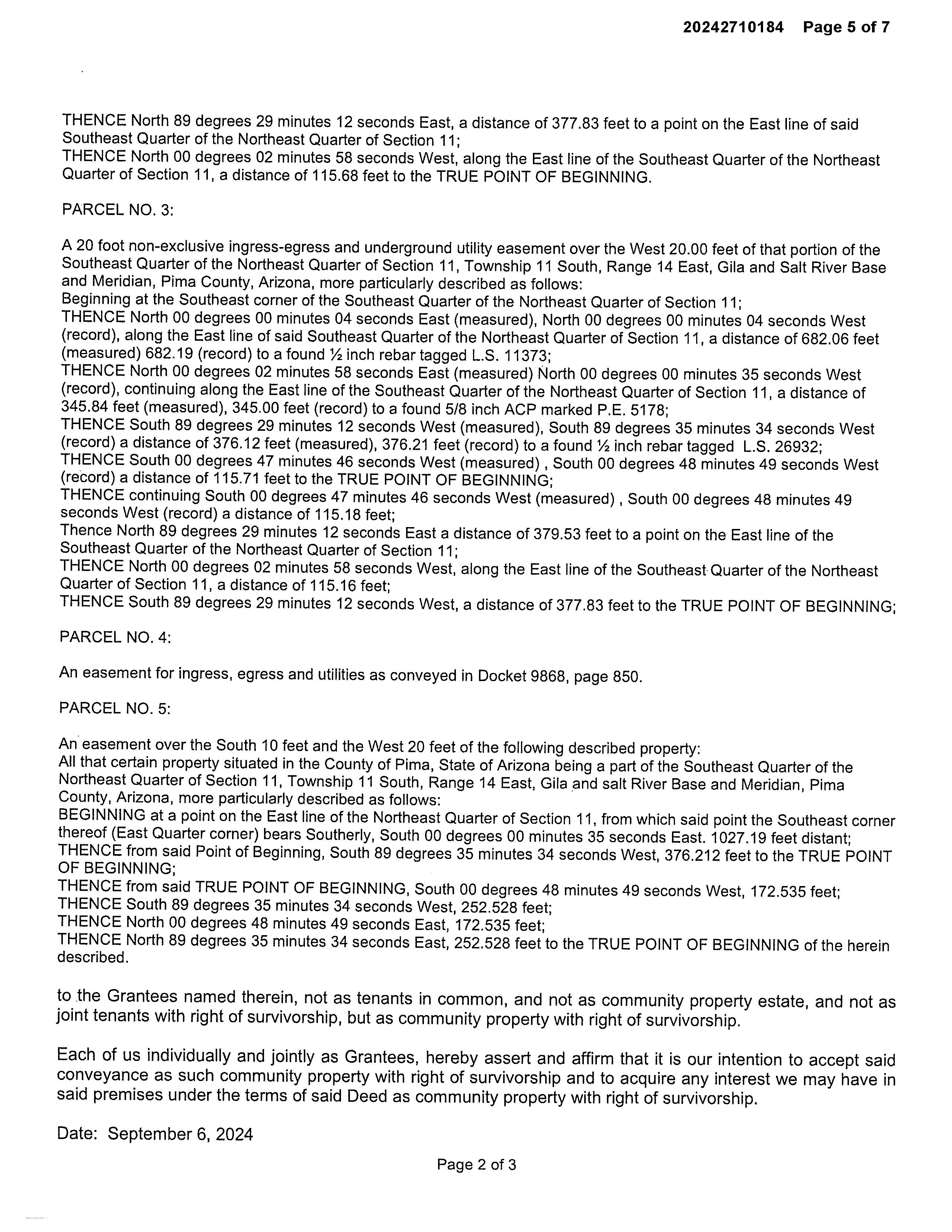 20242710184 Page 5 of 7

THENCE North 89 degrees 29 minutes 12 seconds East, a distance of 377.83 feet to a point on the East line of said Southeast Quarter of the Northeast Quarter of Section 11;
THENCE North 00 degrees 02 minutes 58 seconds West, along the East line of the Southeast Quarter of the Northeast Quarter of Section 11, a distance of 115.68 feet to the TRUE POINT OF BEGINNING.

PARCEL NO. 3:

A 20 foot non-exclusive ingress-egress and underground utility easement over the West 20.00 feet of that portion of the Southeast Quarter of the Northeast Quarter of Section 11, Township 11 South, Range 14 East, Gila and Salt River Base and Meridian, Pima County, Arizona, more particularly described as follows:
Beginning at the Southeast corner of the Southeast Quarter of the Northeast Quarter of Section 11;
THENCE North 00 degrees 00 minutes 04 seconds East (measured), North 00 degrees 00 minutes 04 seconds West (record), along the East line of said Southeast Quarter of the Northeast Quarter of Section 11, a distance of 682.06 feet (measured) 682.19 (record) to a found ½ inch rebar tagged L.S. 11373;
THENCE North 00 degrees 02 minutes 58 seconds East (measured) North 00 degrees 00 minutes 35 seconds West (record), continuing along the East line of the Southeast Quarter of the Northeast Quarter of Section 11, a distance of 345.84 feet (measured), 345.00 feet (record) to a found 5/8 inch ACP marked P.E. 5178;
THENCE South 89 degrees 29 minutes 12 seconds West (measured), South 89 degrees 35 minutes 34 seconds West (record) a distance of 376.12 feet (measured), 376.21 feet (record) to a found ½ inch rebar tagged L.S. 26932;
THENCE South 00 degrees 47 minutes 46 seconds West (measured) , South 00 degrees 48 minutes 49 seconds West (record) a distance of 115.71 feet to the TRUE POINT OF BEGINNING;
THENCE continuing South 00 degrees 47 minutes 46 seconds West (measured) , South 00 degrees 48 minutes 49 seconds West (record) a distance of 115.18 feet;
Thence North 89 degrees 29 minutes 12 seconds East a distance of 379.53 feet to a point on the East line of the Southeast Quarter of the Northeast Quarter of Section 11;
THENCE North 00 degrees 02 minutes 58 seconds West, along the East line of the Southeast Quarter of the Northeast Quarter of Section 11, a distance of 115.16 feet;
THENCE South 89 degrees 29 minutes 12 seconds West, a distance of 377.83 feet to the TRUE POINT OF BEGINNING;

PARCEL NO. 4:

An easement for ingress, egress and utilities as conveyed in Docket 9868, page 850.

PARCEL NO. 5:

An easement over the South 10 feet and the West 20 feet of the following described property:
All that certain property situated in the County of Pima, State of Arizona being a part of the Southeast Quarter of the Northeast Quarter of Section 11, Township 11 South, Range 14 East, Gila and salt River Base and Meridian, Pima County, Arizona, more particularly described as follows:
BEGINNING at a point on the East line of the Northeast Quarter of Section 11, from which said point the Southeast corner thereof (East Quarter corner) bears Southerly, South 00 degrees 00 minutes 35 seconds East. 1027.19 feet distant;
THENCE from said Point of Beginning, South 89 degrees 35 minutes 34 seconds West, 376.212 feet to the TRUE POINT OF BEGINNING;
THENCE from said TRUE POINT OF BEGINNING, South 00 degrees 48 minutes 49 seconds West, 172.535 feet;
THENCE South 89 degrees 35 minutes 34 seconds West, 252.528 feet;
THENCE North 00 degrees 48 minutes 49 seconds East, 172.535 feet;
THENCE North 89 degrees 35 minutes 34 seconds East, 252.528 feet to the TRUE POINT OF BEGINNING of the herein described.

to the Grantees named therein, not as tenants in common, and not as community property estate, and not as joint tenants with right of survivorship, but as community property with right of survivorship.

Each of us individually and jointly as Grantees, hereby assert and affirm that it is our intention to accept said conveyance as such community property with right of survivorship and to acquire any interest we may have in said premises under the terms of said Deed as community property with right of survivorship.

Date: September 6, 2024

Page 2 of 3